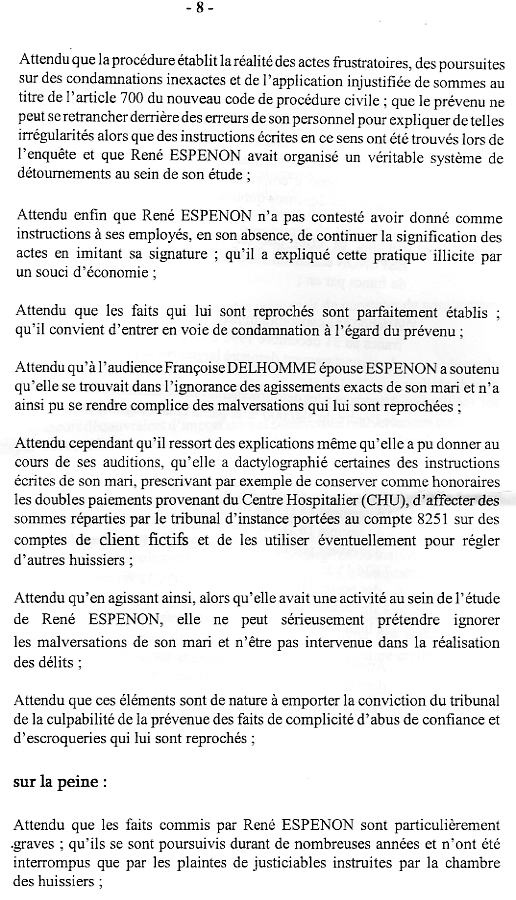 - 8 -

Attendu que la procédure établit la réalité des actes frustratoires, des poursuites sur des condamnations inexactes et de l'application injustifiée de sommes au titre de l'article 700 du nouveau code de procédure civile ; que le prévenu ne peut se retrancher derrière des erreurs de son personnel pour expliquer de telles irrégularités alors que des instructions écrites en ce sens ont été trouvés lors de l'enquête et que René ESPENON avait organisé un véritable système de détournements au sein de son étude ;

Attendu enfin que René ESPENON n'a pas contesté avoir donné comme instructions à ses employés, en son absence, de continuer la signification des actes en imitant sa signature ; qu'il a expliqué cette pratique illicite par un souci d'économie ;

Attendu que les faits qui lui sont reprochés sont parfaitement établis ; qu'il convient d'entrer en voie de condamnation à l'égard du prévenu ;

Attendu qu'à l'audience Françoise DELHOMME épouse ESPENON a soutenu qu'elle se trouvait dans l'ignorance des agissements exacts de son mari et n'a ainsi pu se rendre complice des malversations qui lui sont reprochées ;

Attendu cependant qu'il ressort des explications même qu'elle a pu donner au cours de ses auditions, qu'elle a dactylographié certaines des instructions écrites de son mari, prescrivant par exemple de conserver comme honoraires les doubles paiements provenant du Centre Hospitalier (CHU), d'affecter des sommes réparties par le tribunal d'instance portées au compte 8251 sur des comptes de client fictifs et de les utiliser éventuellement pour régler d'autres huissiers ;

Attendu qu'en agissant ainsi, alors qu'elle avait une activité au sein de l'étude de René ESPENON, elle ne peut sérieusement prétendre ignorer les malversations de son mari et n'être pas intervenue dans la réalisation des délits ;

Attendu que ces éléments sont de nature à emporter la conviction du tribunal de la culpabilité de la prévenue des faits de complicité d'abus de confiance et d'escroqueries qui lui sont reprochés ;

sur la peine :

Attendu que les faits commis par René ESPENON sont particulièrement graves ; qu'ils se sont poursuivis durant de nombreuses années et n'ont été interrompus que par les plaintes de justiciables instruites par la chambre des huissiers ;